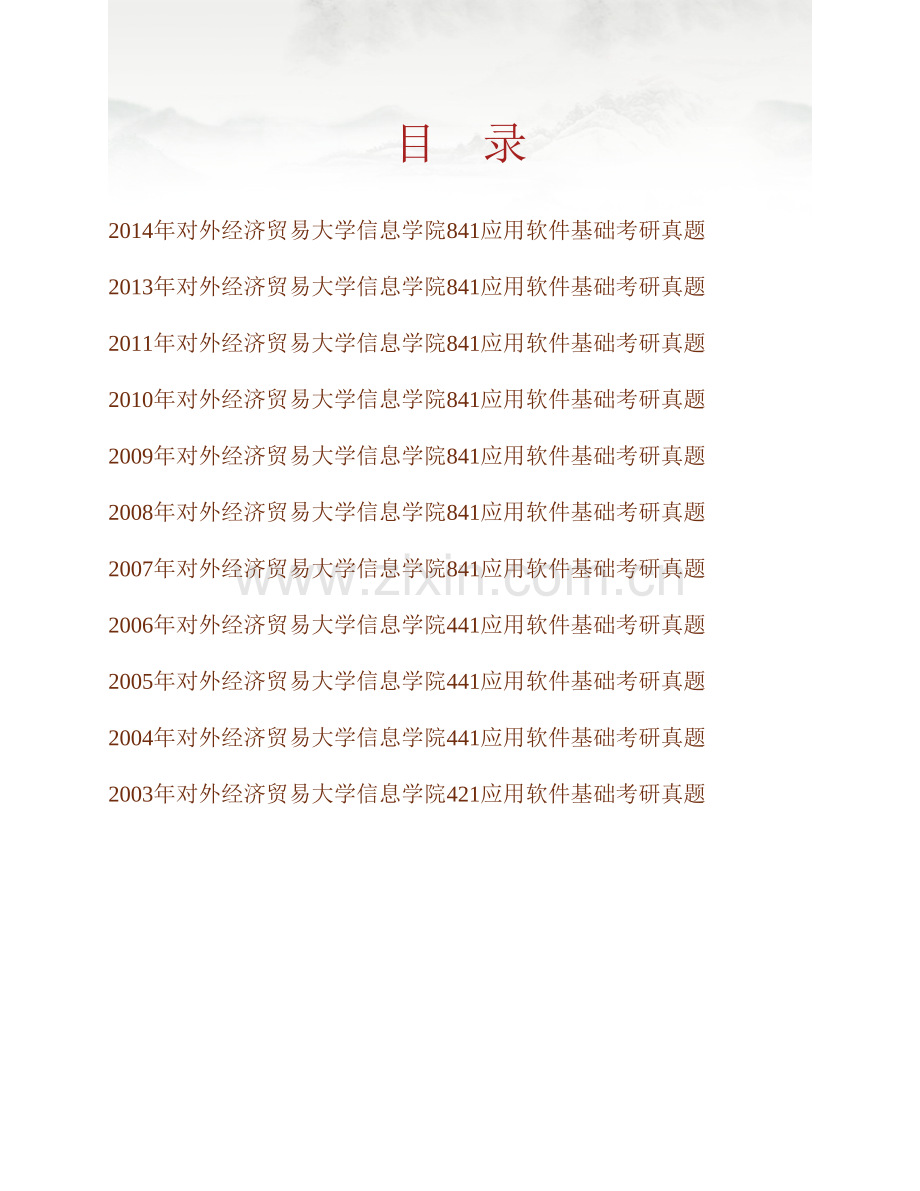 目 录

2014年对外经济贸易大学信息学院841应用软件基础考研真题

2013年对外经济贸易大学信息学院841应用软件基础考研真题

2011年对外经济贸易大学信息学院841应用软件基础考研真题

2010年对外经济贸易大学信息学院841应用软件基础考研真题

2009年对外经济贸易大学信息学院841应用软件基础考研真题

2008年对外经济贸易大学信息学院841应用软件基础考研真题

2007年对外经济贸易大学信息学院841应用软件基础考研真题

www.zixin.com.cn

2006年对外经济贸易大学信息学院441应用软件基础考研真题

2005年对外经济贸易大学信息学院441应用软件基础考研真题

2004年对外经济贸易大学信息学院441应用软件基础考研真题

2003年对外经济贸易大学信息学院421应用软件基础考研真题